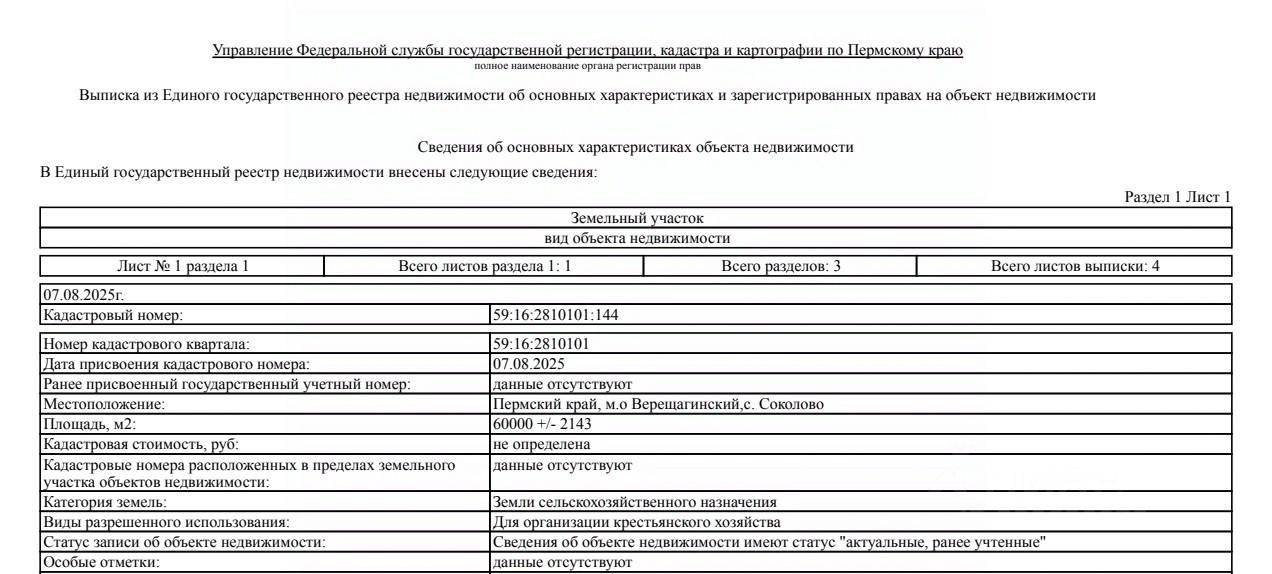 Управление Федеральной службы государственной регистрации, кадастра и картографии по Пермскому краю
полное наименование органа регистрации прав

Выписка из Единого государственного реестра недвижимости об основных характеристиках и зарегистрированных правах на объект недвижимости

Сведения об основных характеристиках объекта недвижимости

В Единый государственный реестр недвижимости внесены следующие сведения:

Раздел 1 Лист 1

| Земельный участок |
|---|
| вид объекта недвижимости |

| Лист № 1 раздела 1 | Всего листов раздела 1: 1 | Всего разделов: 3 | Всего листов выписки: 4 |
|---|---|---|---|

| 07.08.2025г. | |
|---|---|
| Кадастровый номер: | 59:16:2810101:144 |

| Номер кадастрового квартала: | 59:16:2810101 |
|---|---|
| Дата присвоения кадастрового номера: | 07.08.2025 |
| Ранее присвоенный государственный учетный номер: | данные отсутствуют |
| Местоположение: | Пермский край, м.о Верещагинский,с. Соколово |
| Площадь, м2: | 60000 +/- 2143 |
| Кадастровая стоимость, руб: | не определена |
| Кадастровые номера расположенных в пределах земельного участка объектов недвижимости: | данные отсутствуют |
| Категория земель: | Земли сельскохозяйственного назначения |
| Виды разрешенного использования: | Для организации крестьянского хозяйства |
| Статус записи об объекте недвижимости: | Сведения об объекте недвижимости имеют статус "актуальные, ранее учтенные" |
| Особые отметки: | данные отсутствуют |